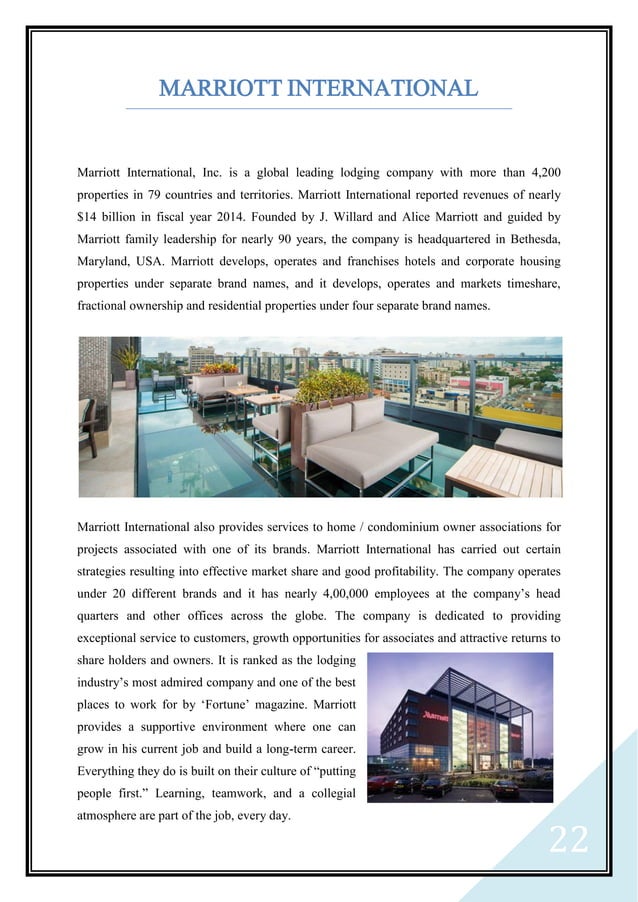 MARRIOTT INTERNATIONAL

Marriott International, Inc. is a global leading lodging company with more than 4,200 properties in 79 countries and territories. Marriott International reported revenues of nearly $14 billion in fiscal year 2014. Founded by J. Willard and Alice Marriott and guided by Marriott family leadership for nearly 90 years, the company is headquartered in Bethesda, Maryland, USA. Marriott develops, operates and franchises hotels and corporate housing properties under separate brand names, and it develops, operates and markets timeshare, fractional ownership and residential properties under four separate brand names.

Marriott International also provides services to home / condominium owner associations for projects associated with one of its brands. Marriott International has carried out certain strategies resulting into effective market share and good profitability. The company operates under 20 different brands and it has nearly 4,00,000 employees at the company's head quarters and other offices across the globe. The company is dedicated to providing exceptional service to customers, growth opportunities for associates and attractive returns to share holders and owners. It is ranked as the lodging industry's most admired company and one of the best places to work for by 'Fortune' magazine. Marriott provides a supportive environment where one can grow in his current job and build a long-term career. Everything they do is built on their culture of "putting people first." Learning, teamwork, and a collegial atmosphere are part of the job, every day.

Marriott

22